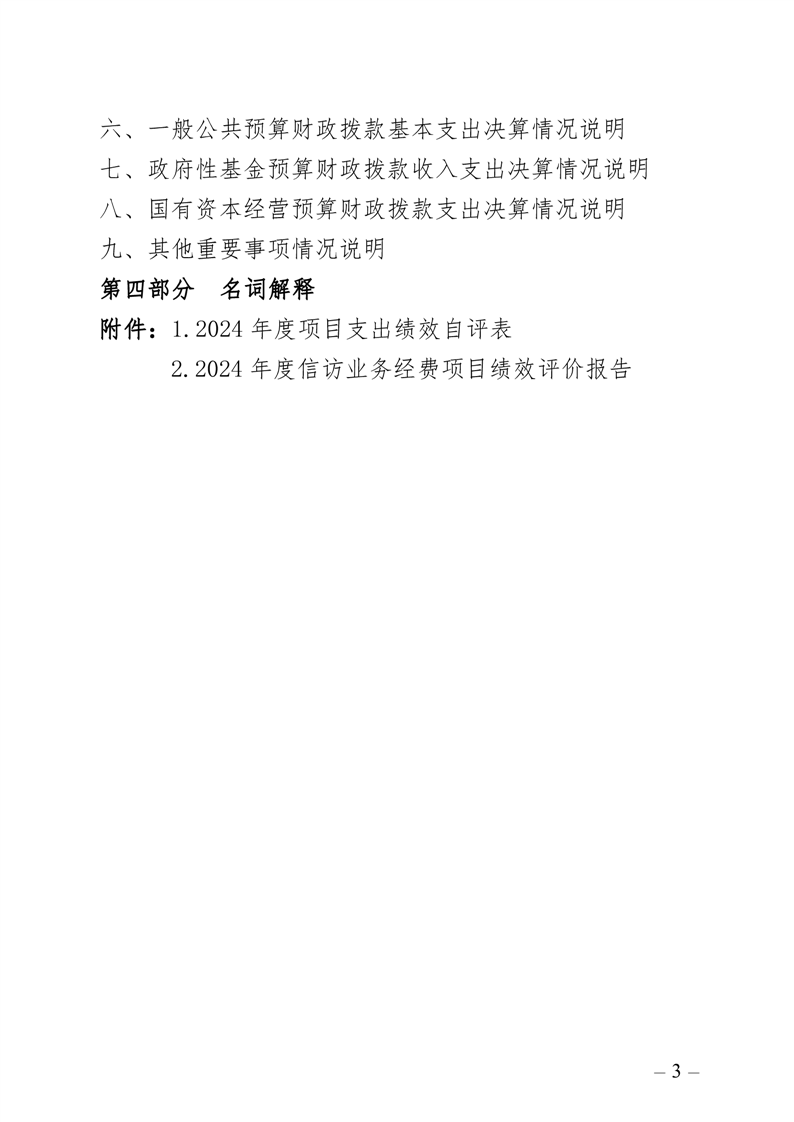 六、一般公共预算财政拨款基本支出决算情况说明
七、政府性基金预算财政拨款收入支出决算情况说明
八、国有资本经营预算财政拨款支出决算情况说明
九、其他重要事项情况说明
第四部分 名词解释
附件：1.2024年度项目支出绩效自评表
2.2024年度信访业务经费项目绩效评价报告

– 3 –